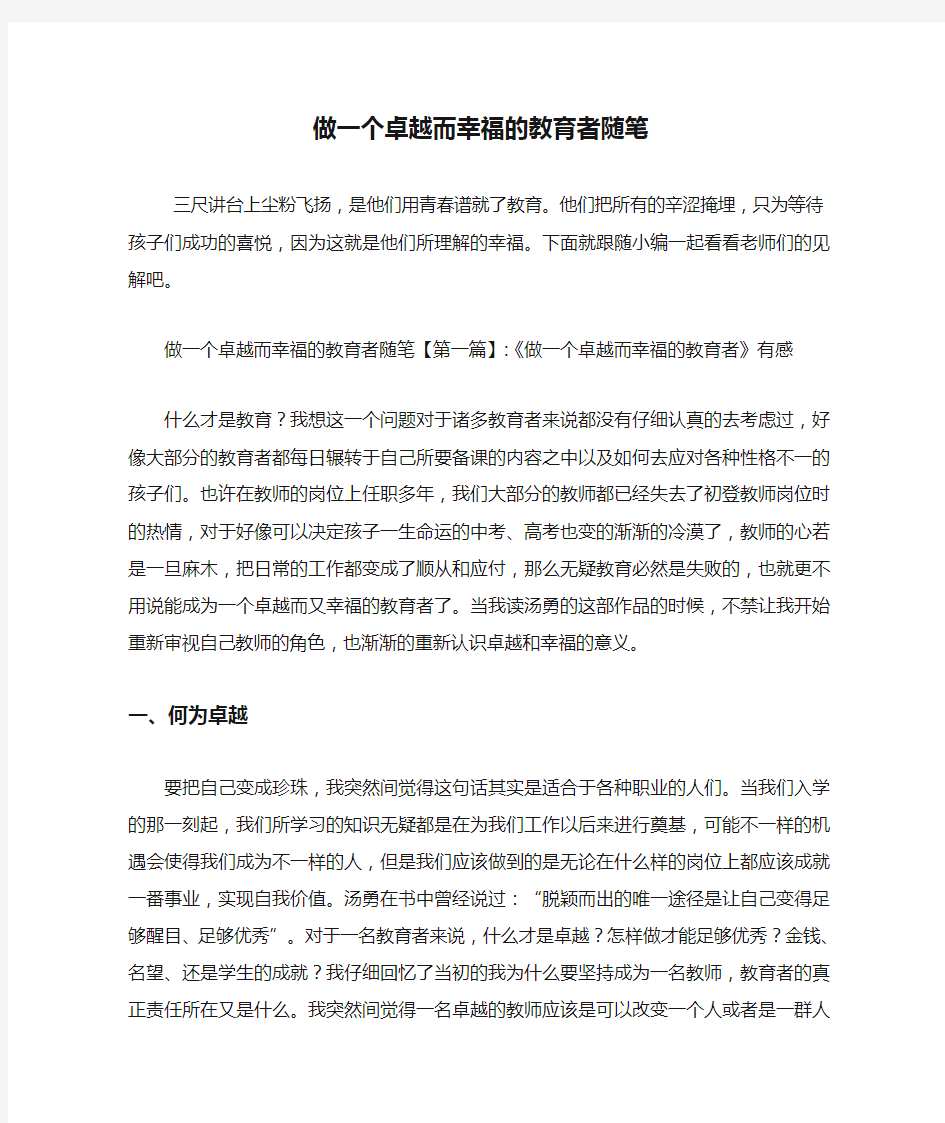 做一个卓越而幸福的教育者随笔

三尺讲台上尘粉飞扬，是他们用青春谱就了教育。他们把所有的辛涩掩埋，只为等待孩子们成功的喜悦，因为这就是他们所理解的幸福。下面就跟随小编一起看看老师们的见解吧。

做一个卓越而幸福的教育者随笔【第一篇】:《做一个卓越而幸福的教育者》有感

什么才是教育？我想这一个问题对于诸多教育者来说都没有仔细认真的去考虑过，好像大部分的教育者都每日辗转于自己所要备课的内容之中以及如何去应对各种性格不一的孩子们。也许在教师的岗位上任职多年，我们大部分的教师都已经失去了初登教师岗位时的热情，对于好像可以决定孩子一生命运的中考、高考也变的渐渐的冷漠了，教师的心若是一旦麻木，把日常的工作都变成了顺从和应付，那么无疑教育必然是失败的，也就更不用说能成为一个卓越而又幸福的教育者了。当我读汤勇的这部作品的时候，不禁让我开始重新审视自己教师的角色，也渐渐的重新认识卓越和幸福的意义。

一、何为卓越

要把自己变成珍珠，我突然间觉得这句话其实是适合于各种职业的人们。当我们入学的那一刻起，我们所学习的知识无疑都是在为我们工作以后来进行奠基，可能不一样的机遇会使得我们成为不一样的人，但是我们应该做到的是无论在什么样的岗位上都应该成就一番事业，实现自我价值。汤勇在书中曾经说过：“脱颖而出的唯一途径是让自己变得足够醒目、足够优秀”。对于一名教育者来说，什么才是卓越？怎样做才能足够优秀？金钱、名望、还是学生的成就？我仔细回忆了当初的我为什么要坚持成为一名教师，教育者的真正责任所在又是什么。我突然间觉得一名卓越的教师应该是可以改变一个人或者是一群人